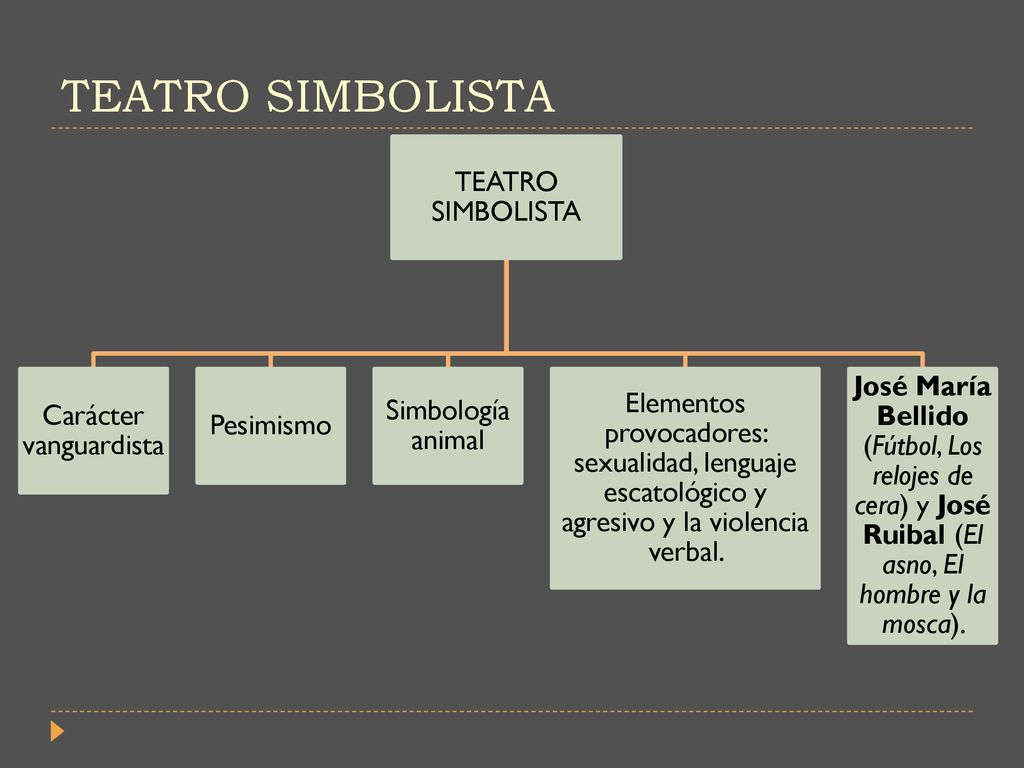 TEATRO SIMBOLISTA

TEATRO SIMBOLISTA

Carácter vanguardista

Pesimismo

Simbología animal

Elementos provocadores: sexualidad, lenguaje escatológico y agresivo y la violencia verbal.

José María Bellido (Fútbol, Los relojes de cera) y José Ruibal (El asno, El hombre y la mosca).